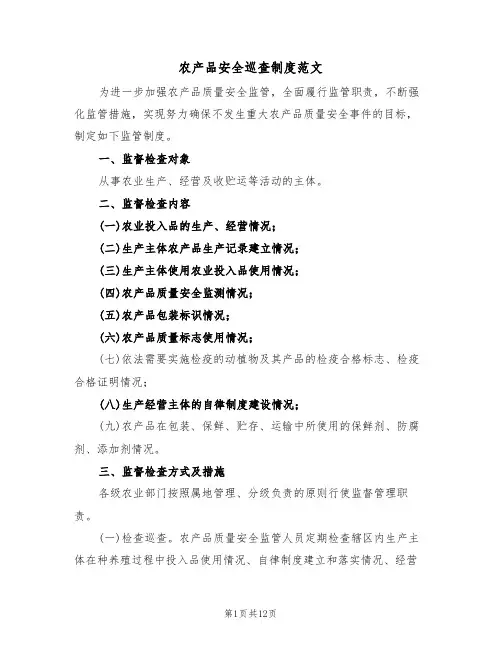 农产品安全巡查制度范文

为进一步加强农产品质量安全监管，全面履行监管职责，不断强化监管措施，实现努力确保不发生重大农产品质量安全事件的目标，制定如下监管制度。

一、监督检查对象

从事农业生产、经营及收贮运等活动的主体。

二、监督检查内容

(一)农业投入品的生产、经营情况；

(二)生产主体农产品生产记录建立情况；

(三)生产主体使用农业投入品使用情况；

(四)农产品质量安全监测情况；

(五)农产品包装标识情况；

(六)农产品质量标志使用情况；

(七)依法需要实施检疫的动植物及其产品的检疫合格标志、检疫合格证明情况；

(八)生产经营主体的自律制度建设情况；

(九)农产品在包装、保鲜、贮存、运输中所使用的保鲜剂、防腐剂、添加剂情况。

三、监督检查方式及措施

各级农业部门按照属地管理、分级负责的原则行使监督管理职责。

(一)检查巡查。农产品质量安全监管人员定期检查辖区内生产主体在种养殖过程中投入品使用情况、自律制度建立和落实情况、经营

第1页共12页